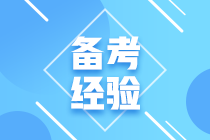 备考
经验